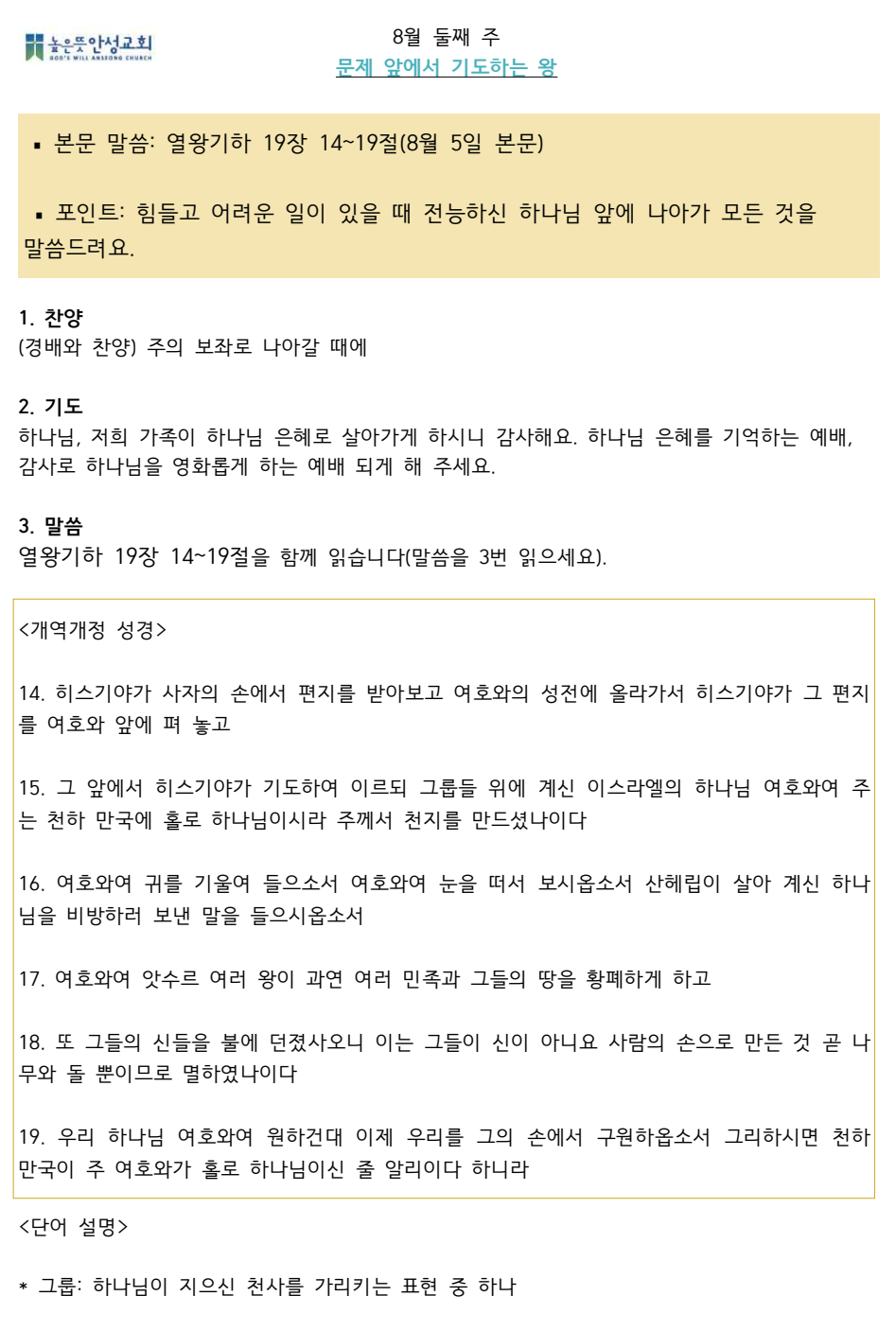 높은뜻안성교회
GOD'S WILL ANSEONG CHURCH

8월 둘째 주
문제 앞에서 기도하는 왕

▪ 본문 말씀: 열왕기하 19장 14~19절(8월 5일 본문)

▪ 포인트: 힘들고 어려운 일이 있을 때 전능하신 하나님 앞에 나아가 모든 것을 말씀드려요.

1. 찬양
(경배와 찬양) 주의 보좌로 나아갈 때에

2. 기도
하나님, 저희 가족이 하나님 은혜로 살아가게 하시니 감사해요. 하나님 은혜를 기억하는 예배, 감사로 하나님을 영화롭게 하는 예배 되게 해 주세요.

3. 말씀
열왕기하 19장 14~19절을 함께 읽습니다(말씀을 3번 읽으세요).

<개역개정 성경>

14. 히스기야가 사자의 손에서 편지를 받아보고 여호와의 성전에 올라가서 히스기야가 그 편지를 여호와 앞에 펴 놓고

15. 그 앞에서 히스기야가 기도하여 이르되 그룹들 위에 계신 이스라엘의 하나님 여호와여 주는 천하 만국에 홀로 하나님이시라 주께서 천지를 만드셨나이다

16. 여호와여 귀를 기울여 들으소서 여호와여 눈을 떠서 보시옵소서 산헤립이 살아 계신 하나님을 비방하러 보낸 말을 들으시옵소서

17. 여호와여 앗수르 여러 왕이 과연 여러 민족과 그들의 땅을 황폐하게 하고

18. 또 그들의 신들을 불에 던졌사오니 이는 그들이 신이 아니요 사람의 손으로 만든 것 곧 나무와 돌 뿐이므로 멸하였나이다

19. 우리 하나님 여호와여 원하건대 이제 우리를 그의 손에서 구원하옵소서 그리하시면 천하 만국이 주 여호와가 홀로 하나님이신 줄 알리이다 하니라

<단어 설명>

* 그룹: 하나님이 지으신 천사를 가리키는 표현 중 하나